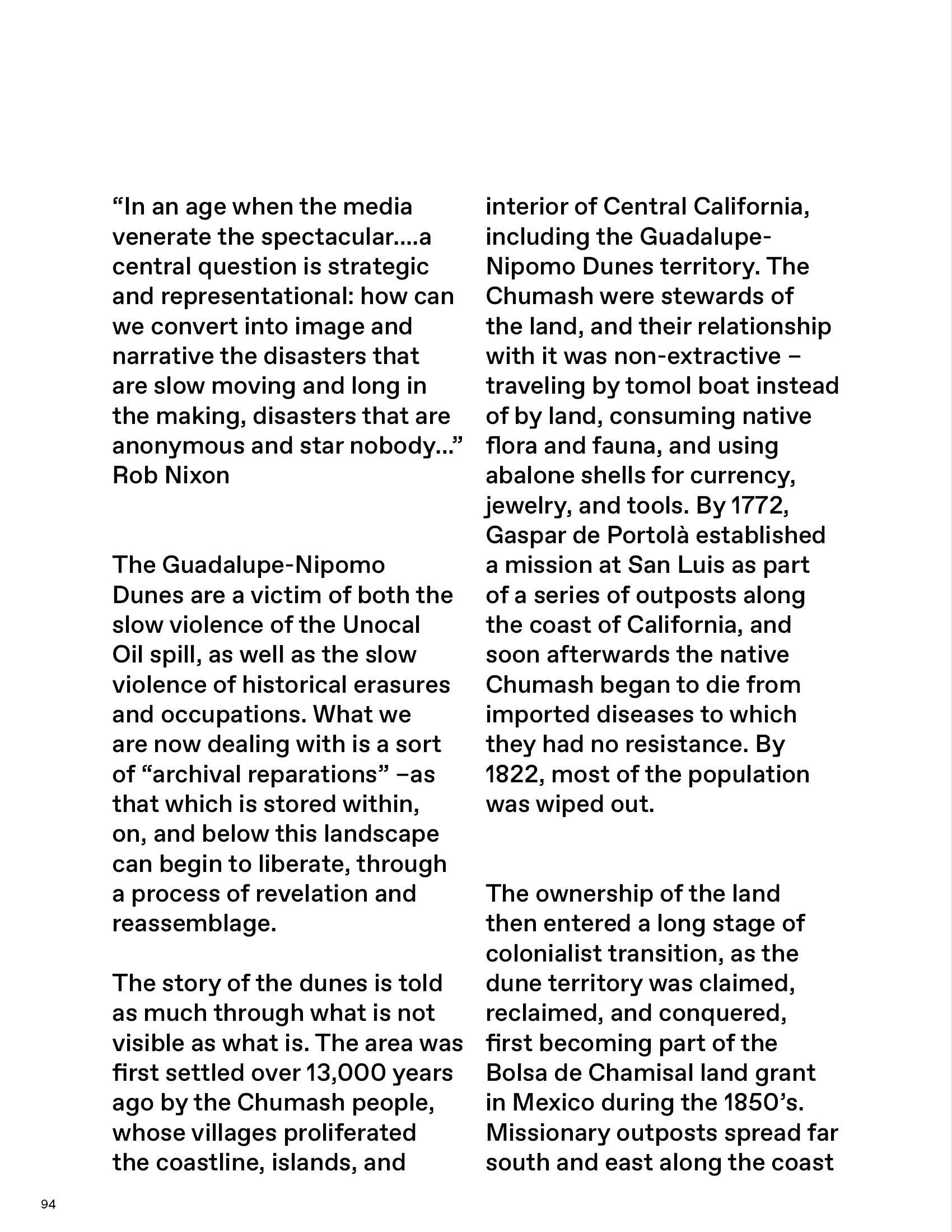 “In an age when the media venerate the spectacular....a central question is strategic and representational: how can we convert into image and narrative the disasters that are slow moving and long in the making, disasters that are anonymous and star nobody...” Rob Nixon

The Guadalupe-Nipomo Dunes are a victim of both the slow violence of the Unocal Oil spill, as well as the slow violence of historical erasures and occupations. What we are now dealing with is a sort of “archival reparations” –as that which is stored within, on, and below this landscape can begin to liberate, through a process of revelation and reassemblage.

The story of the dunes is told as much through what is not visible as what is. The area was first settled over 13,000 years ago by the Chumash people, whose villages proliferated the coastline, islands, and interior of Central California, including the Guadalupe-Nipomo Dunes territory. The Chumash were stewards of the land, and their relationship with it was non-extractive – traveling by tomol boat instead of by land, consuming native flora and fauna, and using abalone shells for currency, jewelry, and tools. By 1772, Gaspar de Portolà established a mission at San Luis as part of a series of outposts along the coast of California, and soon afterwards the native Chumash began to die from imported diseases to which they had no resistance. By 1822, most of the population was wiped out.

The ownership of the land then entered a long stage of colonialist transition, as the dune territory was claimed, reclaimed, and conquered, first becoming part of the Bolsa de Chamisal land grant in Mexico during the 1850’s. Missionary outposts spread far south and east along the coast

94